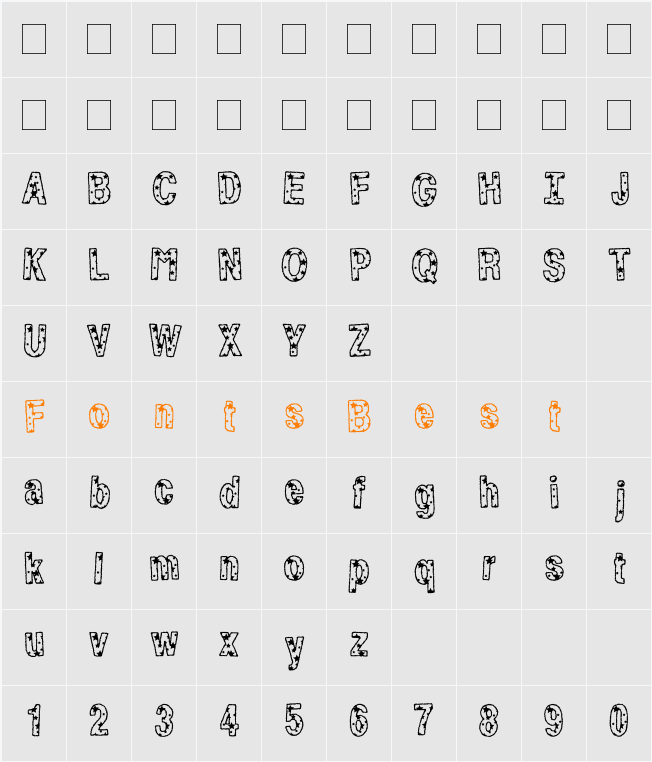 A B C D E F G H I J
K L M N O P Q R S T
U V W X Y Z
F o n t s B e s t
a b c d e f g h i j
k l m n o p q r s t
u v w x y z
1 2 3 4 5 6 7 8 9 0